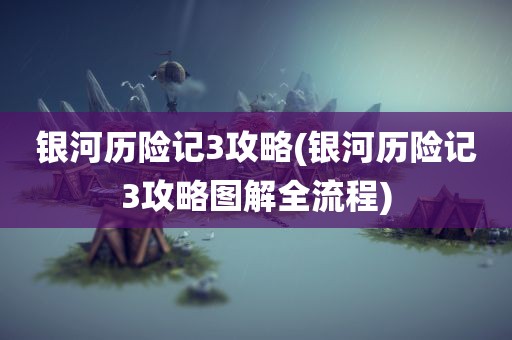 银河历险记3攻略(银河历险记3攻略图解全流程)